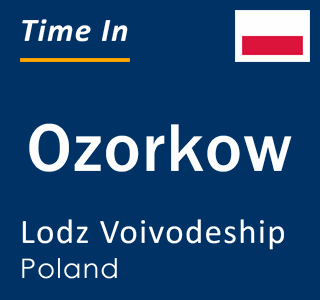 Time In

Ozorkow

Lodz Voivodeship
Poland